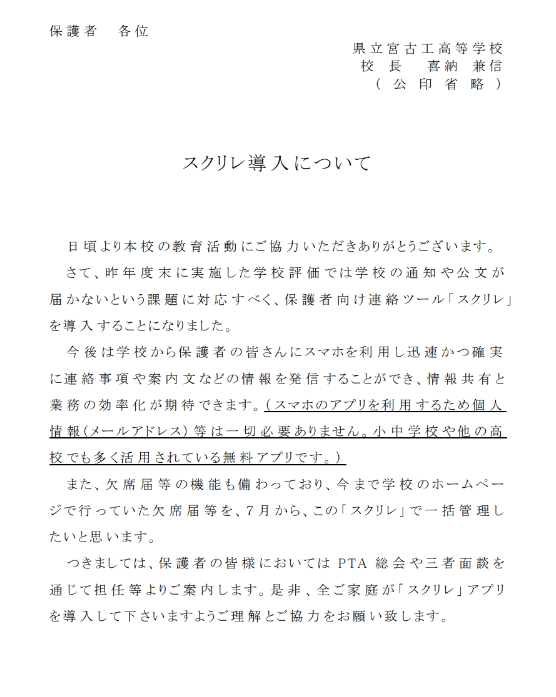 保護者　各位

県立宮古工高等学校
校長　喜納 兼信
（公印省略）

スクリレ導入について

日頃より本校の教育活動にご協力いただきありがとうございます。

さて、昨年度末に実施した学校評価では学校の通知や公文が届かないという課題に対応すべく、保護者向け連絡ツール「スクリレ」を導入することになりました。

今後は学校から保護者の皆さんにスマホを利用し迅速かつ確実に連絡事項や案内文などの情報を発信することができ、情報共有と業務の効率化が期待できます。（スマホのアプリを利用するため個人情報（メールアドレス）等は一切必要ありません。小中学校や他の高校でも多く活用されている無料アプリです。）

また、欠席届等の機能も備わっており、今まで学校のホームページで行っていた欠席届等を、７月から、この「スクリレ」で一括管理したいと思います。

つきましては、保護者の皆様においては PTA 総会や三者面談を通じて担任等よりご案内します。是非、全ご家庭が「スクリレ」アプリを導入して下さいますようご理解とご協力をお願い致します。